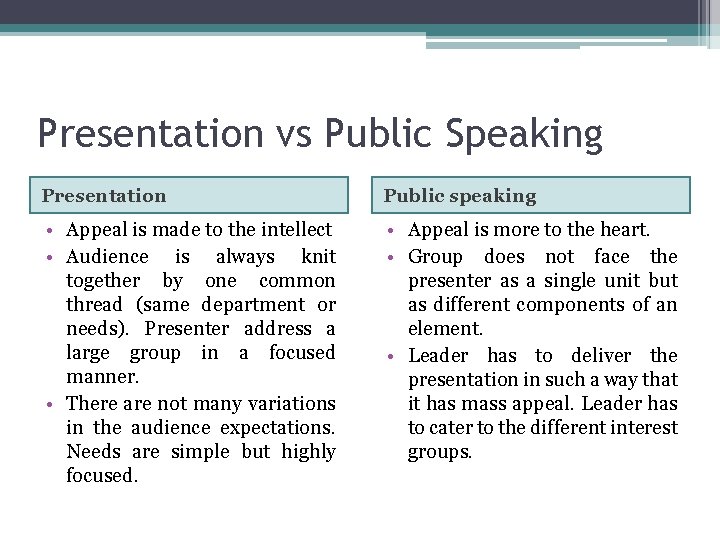 Presentation vs Public Speaking

Presentation

• Appeal is made to the intellect
• Audience is always knit together by one common thread (same department or needs). Presenter address a large group in a focused manner.
• There are not many variations in the audience expectations. Needs are simple but highly focused.

Public speaking

• Appeal is more to the heart.
• Group does not face the presenter as a single unit but as different components of an element.
• Leader has to deliver the presentation in such a way that it has mass appeal. Leader has to cater to the different interest groups.